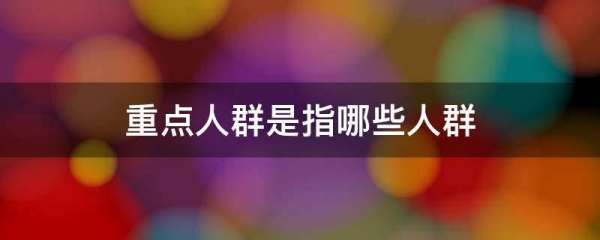 重点人群是指哪些人群